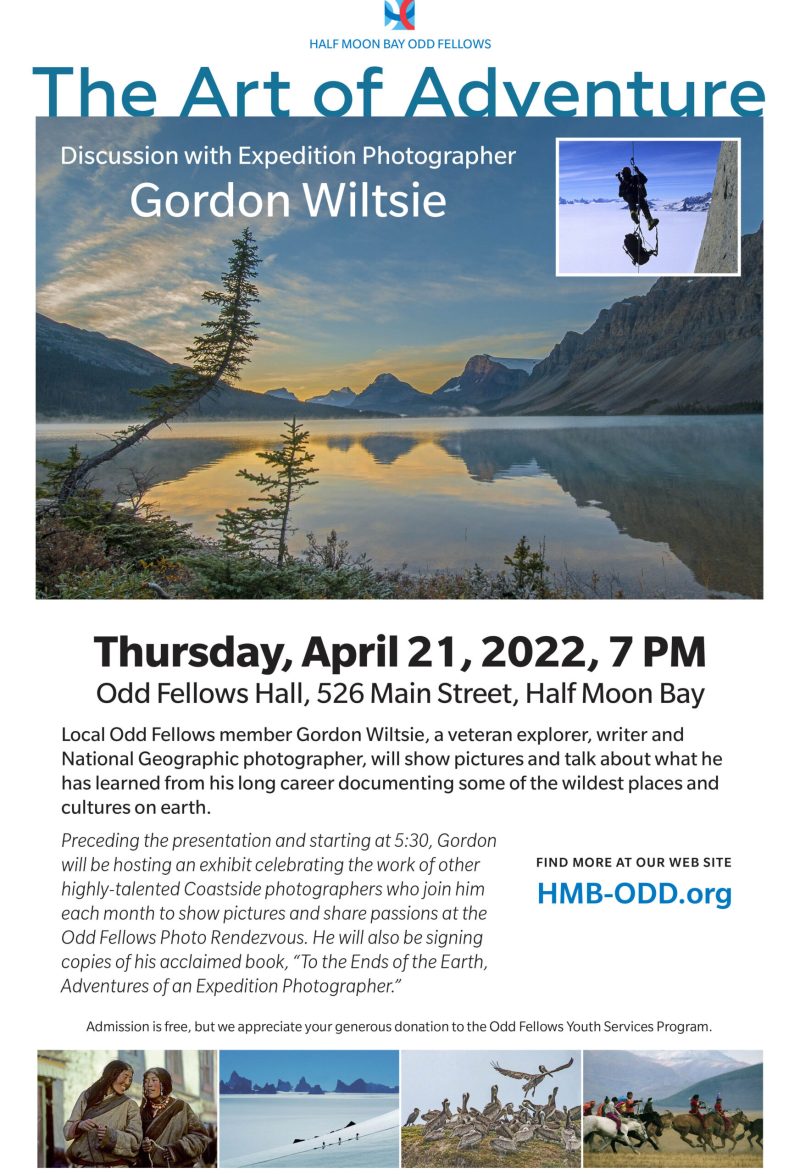 HALF MOON BAY ODD FELLOWS

The Art of Adventure

Discussion with Expedition Photographer
Gordon Wiltsie

Thursday, April 21, 2022, 7 PM
Odd Fellows Hall, 526 Main Street, Half Moon Bay

Local Odd Fellows member Gordon Wiltsie, a veteran explorer, writer and National Geographic photographer, will show pictures and talk about what he has learned from his long career documenting some of the wildest places and cultures on earth.

Preceding the presentation and starting at 5:30, Gordon will be hosting an exhibit celebrating the work of other highly-talented Coastside photographers who join him each month to show pictures and share passions at the Odd Fellows Photo Rendezvous. He will also be signing copies of his acclaimed book, "To the Ends of the Earth, Adventures of an Expedition Photographer."

FIND MORE AT OUR WEB SITE
HMB-ODD.org

Admission is free, but we appreciate your generous donation to the Odd Fellows Youth Services Program.